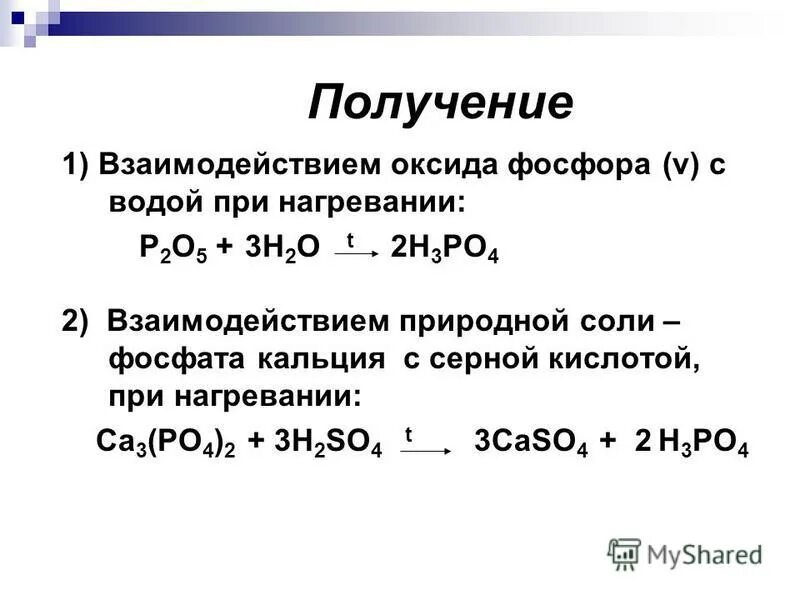 Получение

1) Взаимодействием оксида фосфора (v) с водой при нагревании:

$P_2O_5 + 3H_2O \xrightarrow{t} 2H_3PO_4$

2) Взаимодействием природной соли – фосфата кальция с серной кислотой, при нагревании:

$Ca_3(PO_4)_2 + 3H_2SO_4 \xrightarrow{t} 3CaSO_4 + 2H_3PO_4$

MyShared